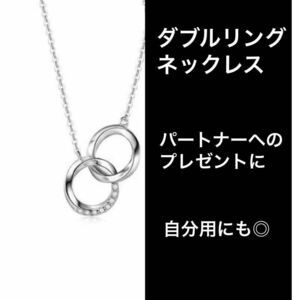 ダブルリング
ネックレス

パートナーへの
プレゼントに

自分用にも◎